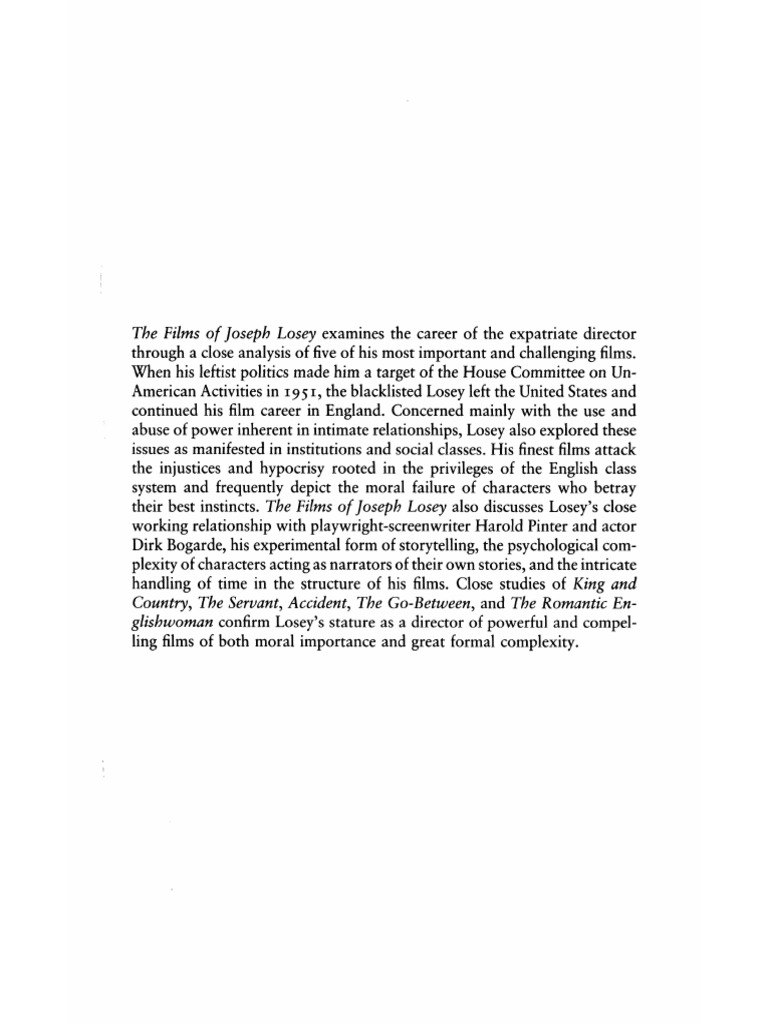 The Films of Joseph Losey examines the career of the expatriate director through a close analysis of five of his most important and challenging films. When his leftist politics made him a target of the House Committee on Un-American Activities in 1951, the blacklisted Losey left the United States and continued his film career in England. Concerned mainly with the use and abuse of power inherent in intimate relationships, Losey also explored these issues as manifested in institutions and social classes. His finest films attack the injustices and hypocrisy rooted in the privileges of the English class system and frequently depict the moral failure of characters who betray their best instincts. The Films of Joseph Losey also discusses Losey's close working relationship with playwright-screenwriter Harold Pinter and actor Dirk Bogarde, his experimental form of storytelling, the psychological complexity of characters acting as narrators of their own stories, and the intricate handling of time in the structure of his films. Close studies of King and Country, The Servant, Accident, The Go-Between, and The Romantic Englishwoman confirm Losey's stature as a director of powerful and compelling films of both moral importance and great formal complexity.